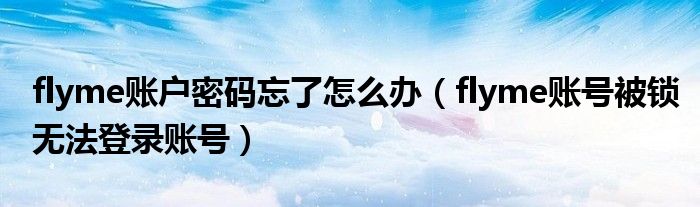 flyme账户密码忘了怎么办（flyme账号被锁无法登录账号）